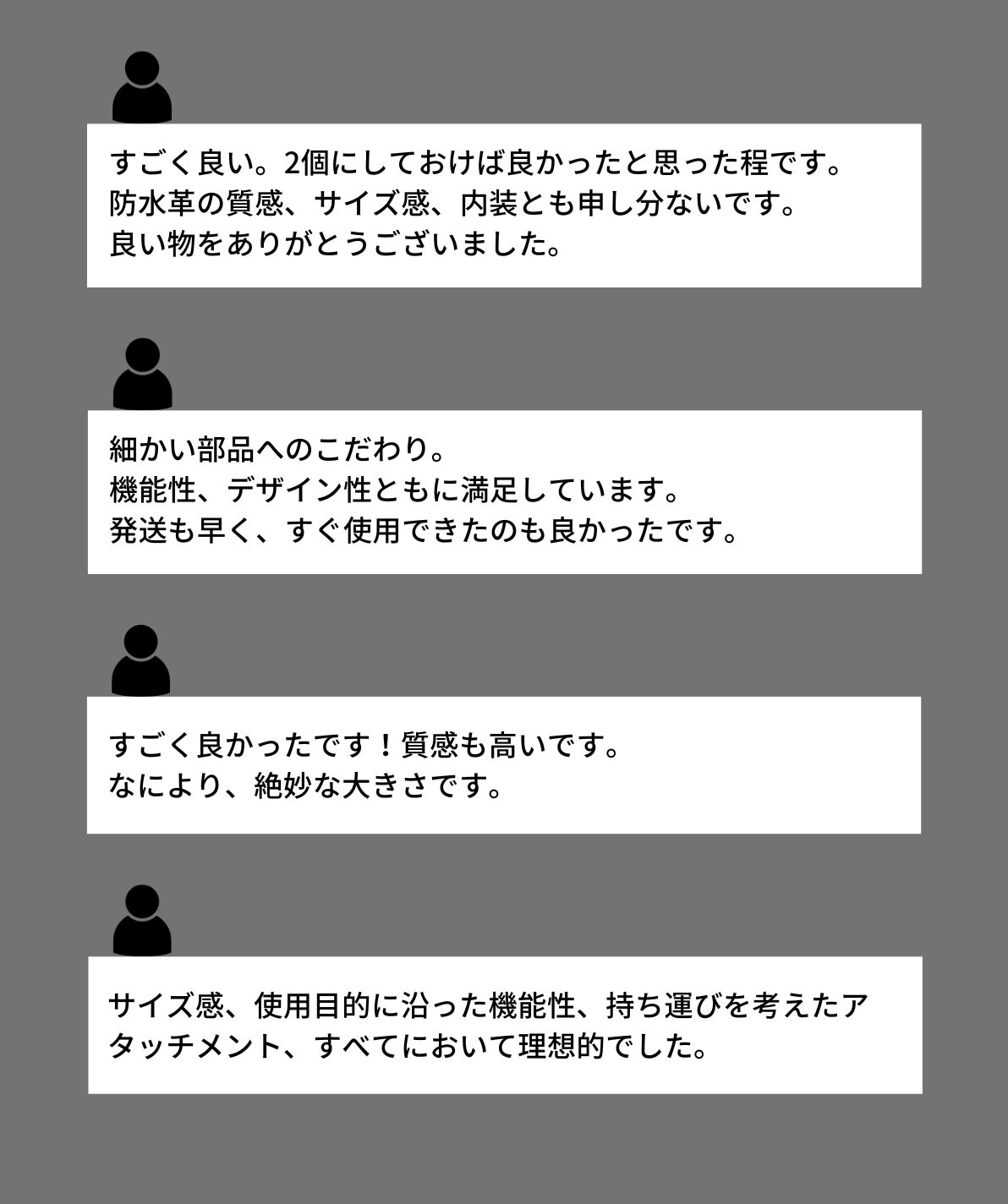 すごく良い。2個にしておけば良かったと思った程です。
防水革の質感、サイズ感、内装とも申し分ないです。
良い物をありがとうございました。

細かい部品へのこだわり。
機能性、デザイン性ともに満足しています。
発送も早く、すぐ使用できたのも良かったです。

すごく良かったです！質感も高いです。
なにより、絶妙な大きさです。

サイズ感、使用目的に沿った機能性、持ち運びを考えたアタッチメント、すべてにおいて理想的でした。